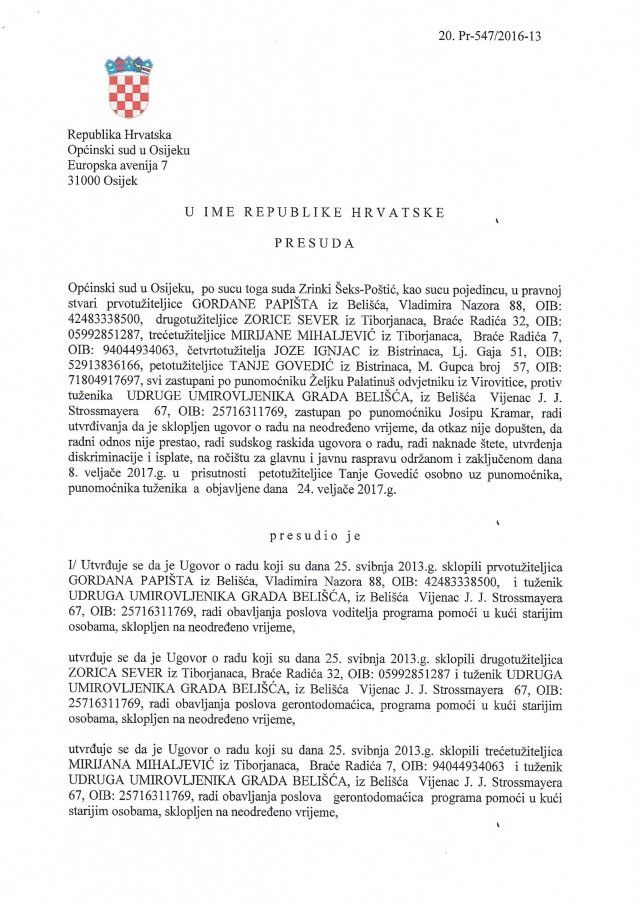 20. Pr-547/2016-13

Republika Hrvatska
Općinski sud u Osijeku
Europska avenija 7
31000 Osijek

U IME REPUBLIKE HRVATSKE

PRESUDA

Općinski sud u Osijeku, po sucu toga suda Zrinki Šeks-Poštić, kao sucu pojedincu, u pravnoj stvari prvotužiteljice GORDANE PAPIŠTA iz Belišća, Vladimira Nazora 88, OIB: 42483338500, drugotužiteljice ZORICE SEVER iz Tiborjanaca, Braće Radića 32, OIB: 05992851287, trećetužiteljice MIRIJANE MIHALJEVIĆ iz Tiborjanaca, Braće Radića 7, OIB: 94044934063, četvrtotužitelja JOZE IGNJAC iz Bistrinaca, Lj. Gaja 51, OIB: 52913836166, petotužiteljice TANJE GOVEDIĆ iz Bistrinaca, M. Gupca broj 57, OIB: 71804917697, svi zastupani po punomoćniku Željku Palatinuš odvjetniku iz Virovitice, protiv tuženika UDRUGE UMIROVLJENIKA GRADA BELIŠĆA, iz Belišća Vijenac J. J. Strossmayera 67, OIB: 25716311769, zastupan po punomoćniku Josipu Kramar, radi utvrđivanja da je sklopljen ugovor o radu na neodređeno vrijeme, da otkaz nije dopušten, da radni odnos nije prestao, radi sudskog raskida ugovora o radu, radi naknade štete, utvrđenja diskriminacije i isplate, na ročištu za glavnu i javnu raspravu održanom i zaključenom dana 8. veljače 2017.g. u prisutnosti petotužiteljice Tanje Govedić osobno uz punomoćnika, punomoćnika tuženika a objavljene dana 24. veljače 2017.g.

presudio je

I/ Utvrđuje se da je Ugovor o radu koji su dana 25. svibnja 2013.g. sklopili prvotužiteljica GORDANA PAPIŠTA iz Belišća, Vladimira Nazora 88, OIB: 42483338500, i tuženik UDRUGA UMIROVLJENIKA GRADA BELIŠĆA, iz Belišća Vijenac J. J. Strossmayera 67, OIB: 25716311769, radi obavljanja poslova voditelja programa pomoći u kući starijim osobama, sklopljen na neodređeno vrijeme,

utvrđuje se da je Ugovor o radu koji su dana 25. svibnja 2013.g. sklopili drugotužiteljica ZORICA SEVER iz Tiborjanaca, Braće Radića 32, OIB: 05992851287 i tuženik UDRUGA UMIROVLJENIKA GRADA BELIŠĆA, iz Belišća Vijenac J. J. Strossmayera 67, OIB: 25716311769, radi obavljanja poslova gerontodomaćica, programa pomoći u kući starijim osobama, sklopljen na neodređeno vrijeme,

utvrđuje se da je Ugovor o radu koji su dana 25. svibnja 2013.g. sklopili trećetužiteljica MIRIJANA MIHALJEVIĆ iz Tiborjanaca, Braće Radića 7, OIB: 94044934063 i tuženik UDRUGA UMIROVLJENIKA GRADA BELIŠĆA, iz Belišća Vijenac J. J. Strossmayera 67, OIB: 25716311769, radi obavljanja poslova gerontodomaćica programa pomoći u kući starijim osobama, sklopljen na neodređeno vrijeme,